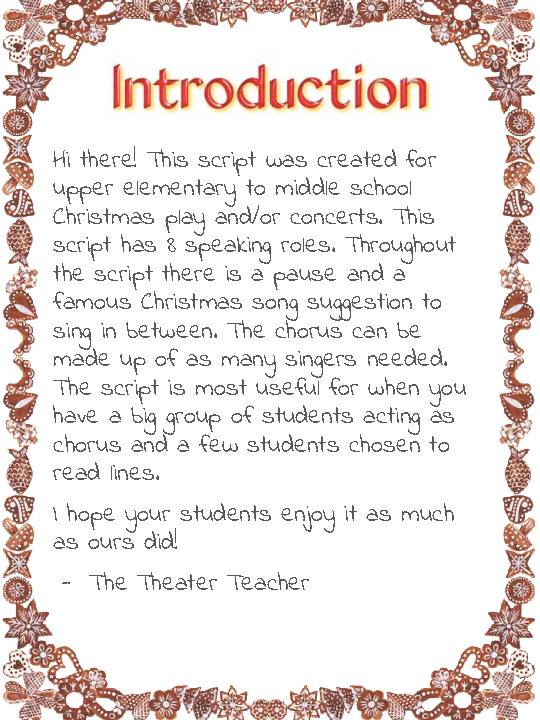 Introduction

Hi there! This script was created for upper elementary to middle school Christmas play and/or concerts. This script has 8 speaking roles. Throughout the script there is a pause and a famous Christmas song suggestion to sing in between. The chorus can be made up of as many singers needed. The script is most useful for when you have a big group of students acting as chorus and a few students chosen to read lines.

I hope your students enjoy it as much as ours did!

- The Theater Teacher